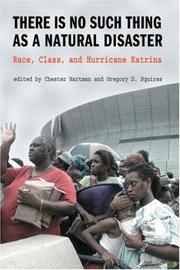 THERE IS NO SUCH THING AS A NATURAL DISASTER

Race, Class, and Hurricane Katrina

edited by Chester Hartman and Gregory D. Squires